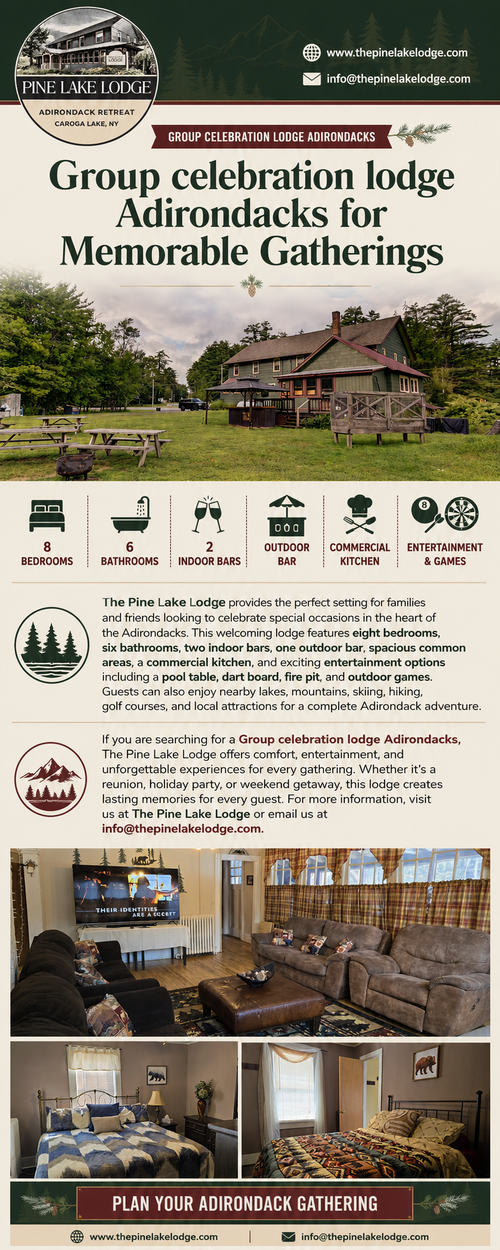 PINE LAKE LODGE
ADIRONDACK RETREAT
CAROGA LAKE, NY

www.thepinelakelodge.com
info@thepinelakelodge.com

GROUP CELEBRATION LODGE ADIRONDACKS

Group celebration lodge Adirondacks for Memorable Gatherings

8 BEDROOMS
6 BATHROOMS
2 INDOOR BARS
OUTDOOR BAR
COMMERCIAL KITCHEN
ENTERTAINMENT & GAMES

The Pine Lake Lodge provides the perfect setting for families and friends looking to celebrate special occasions in the heart of the Adirondacks. This welcoming lodge features eight bedrooms, six bathrooms, two indoor bars, one outdoor bar, spacious common areas, a commercial kitchen, and exciting entertainment options including a pool table, dart board, fire pit, and outdoor games. Guests can also enjoy nearby lakes, mountains, skiing, hiking, golf courses, and local attractions for a complete Adirondack adventure.

If you are searching for a Group celebration lodge Adirondacks, The Pine Lake Lodge offers comfort, entertainment, and unforgettable experiences for every gathering. Whether it's a reunion, holiday party, or weekend getaway, this lodge creates lasting memories for every guest. For more information, visit us at The Pine Lake Lodge or email us at info@thepinelakelodge.com.

THEIR IDENTITIES ARE A SECRET

PLAN YOUR ADIRONDACK GATHERING

www.thepinelakelodge.com
info@thepinelakelodge.com